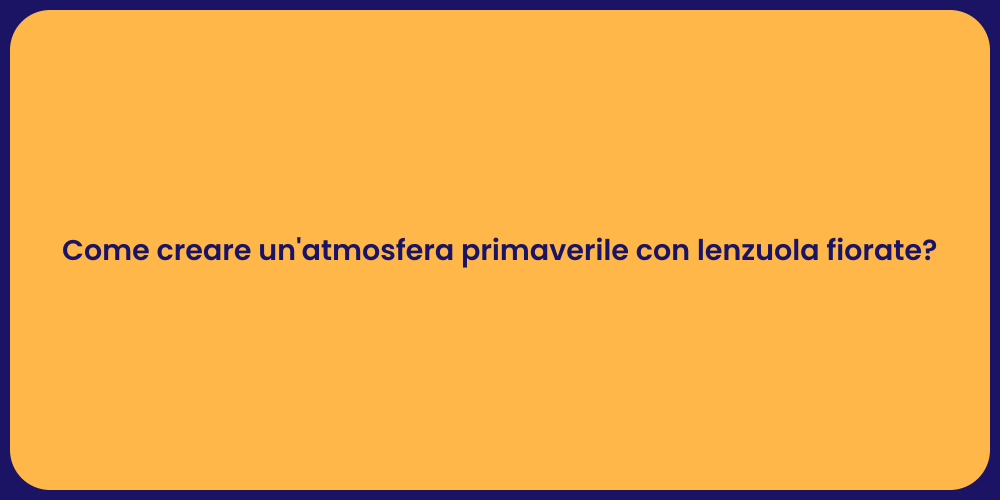 Come creare un'atmosfera primaverile con lenzuola fiorate?